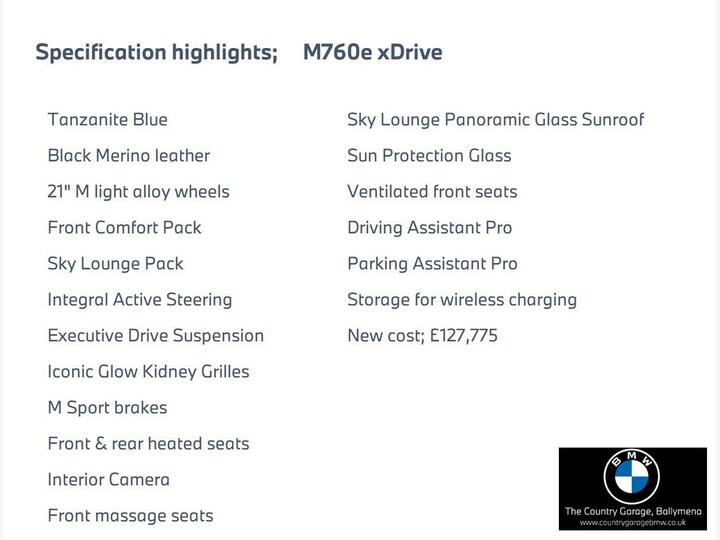 Specification highlights; M760e xDrive

Tanzanite Blue
Black Merino leather
21" M light alloy wheels
Front Comfort Pack
Sky Lounge Pack
Integral Active Steering
Executive Drive Suspension
Iconic Glow Kidney Grilles
M Sport brakes
Front & rear heated seats
Interior Camera
Front massage seats

Sky Lounge Panoramic Glass Sunroof
Sun Protection Glass
Ventilated front seats
Driving Assistant Pro
Parking Assistant Pro
Storage for wireless charging
New cost; £127,775

BMW
The Country Garage, Ballymena
www.countrygaragebmw.co.uk